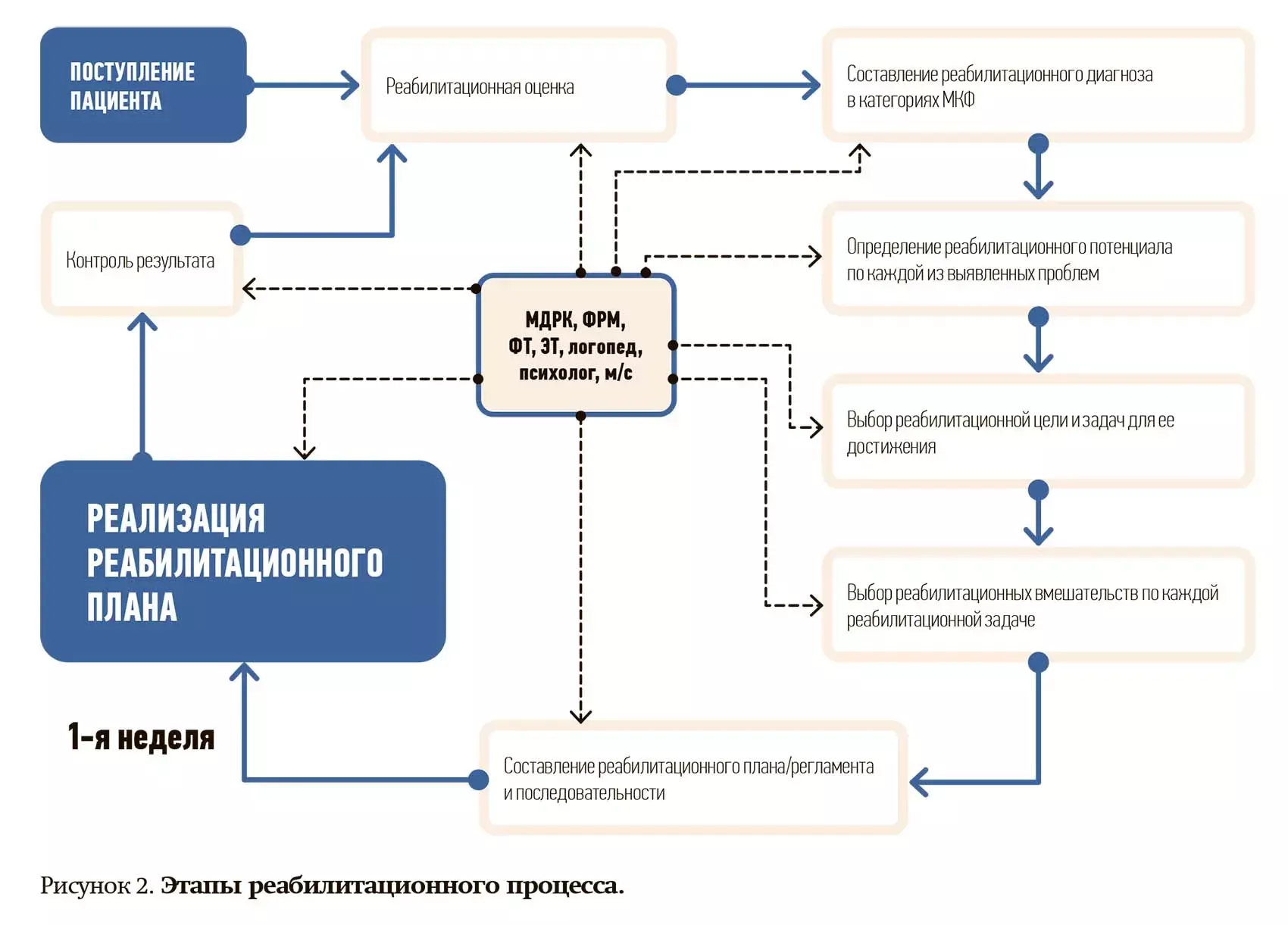 ПОСТУПЛЕНИЕ ПАЦИЕНТА

Реабилитационная оценка

Составление реабилитационного диагноза в категориях МКФ

Контроль результата

Определение реабилитационного потенциала по каждой из выявленных проблем

МДРК, ФРМ, ФТ, ЭТ, логопед, психолог, м/с

Выбор реабилитационной цели и задач для ее достижения

РЕАЛИЗАЦИЯ РЕАБИЛИТАЦИОННОГО ПЛАНА

Выбор реабилитационных вмешательств по каждой реабилитационной задаче

1-я неделя

Составление реабилитационного плана/регламента и последовательности

Рисунок 2. Этапы реабилитационного процесса.